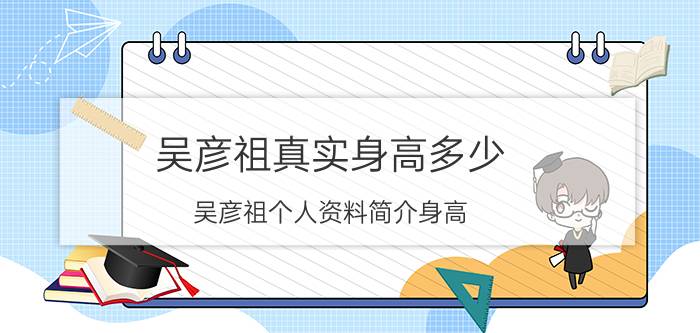 吴彦祖真实身高多少

吴彦祖个人资料简介身高